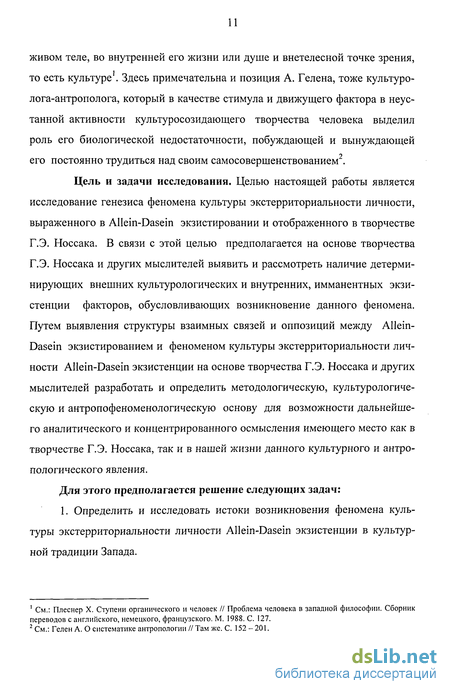 11

живом теле, во внутренней его жизни или душе и внетелесной точке зрения, то есть культуре$^1$. Здесь примечательна и позиция А. Гелена, тоже культуролога-антрополога, который в качестве стимула и движущего фактора в неустанной активности культуросозидающего творчества человека выделил роль его биологической недостаточности, побуждающей и вынуждающей его постоянно трудиться над своим самосовершенствованием$^2$.

**Цель и задачи исследования.** Целью настоящей работы является исследование генезиса феномена культуры экстерриториальности личности, выраженного в Allein-Dasein экзистировании и отображенного в творчестве Г.Э. Носсака. В связи с этой целью предполагается на основе творчества Г.Э. Носсака и других мыслителей выявить и рассмотреть наличие детерминирующих внешних культурологических и внутренних, имманентных экзистенции факторов, обусловливающих возникновение данного феномена. Путем выявления структуры взаимных связей и оппозиций между Allein-Dasein экзистированием и феноменом культуры экстерриториальности личности Allein-Dasein экзистенции на основе творчества Г.Э. Носсака и других мыслителей разработать и определить методологическую, культурологическую и антропофеноменологическую основу для возможности дальнейшего аналитического и концентрированного осмысления имеющего место как в творчестве Г.Э. Носсака, так и в нашей жизни данного культурного и антропологического явления.

**Для этого предполагается решение следующих задач:**

1. Определить и исследовать истоки возникновения феномена культуры экстерриториальности личности Allein-Dasein экзистенции в культурной традиции Запада.

$^1$ См.: Плеснер Х. Ступени органического и человек // Проблема человека в западной философии. Сборник переводов с английского, немецкого, французского. М. 1988. С. 127.
$^2$ См.: Гелен А. О систематике антропологии // Там же. С. 152 – 201.

dsLib.net
библиотека диссертаций